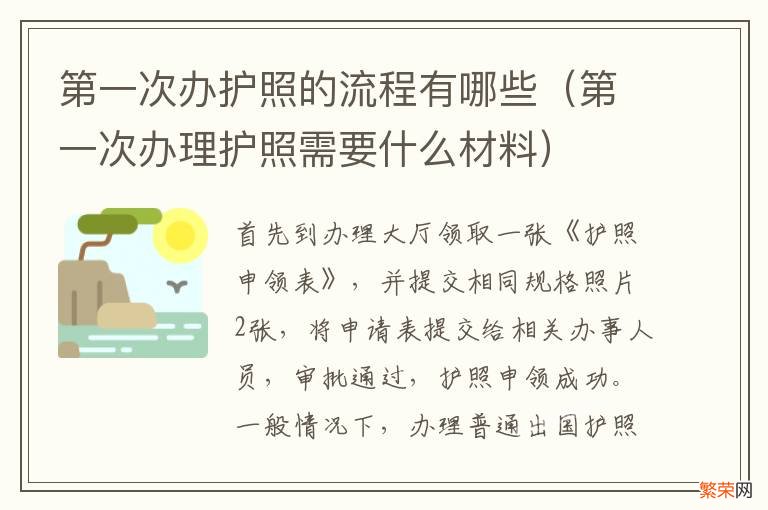 第一次办护照的流程有哪些（第一次办理护照需要什么材料）

首先到办理大厅领取一张《护照申领表》，并提交相同规格照片2张，将申请表提交给相关办事人员，审批通过，护照申领成功。一般情况下，办理普通出国护照

繁荣网